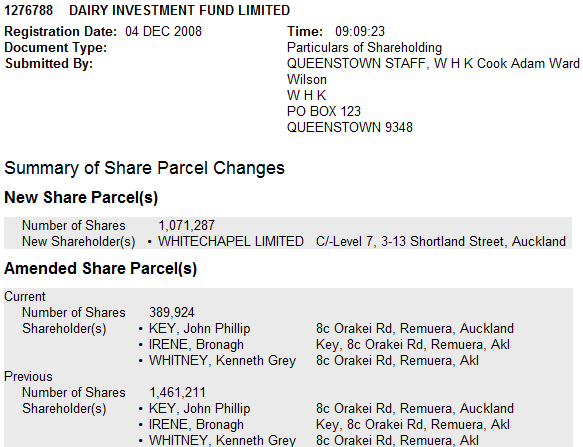 1276788 DAIRY INVESTMENT FUND LIMITED

Registration Date: 04 DEC 2008
Document Type:
Submitted By:

Time: 09:09:23
Particulars of Shareholding
QUEENSTOWN STAFF, W H K Cook Adam Ward Wilson
W H K
PO BOX 123
QUEENSTOWN 9348

Summary of Share Parcel Changes

New Share Parcel(s)

Number of Shares 1,071,287
New Shareholder(s) • WHITECHAPEL LIMITED C/-Level 7, 3-13 Shortland Street, Auckland

Amended Share Parcel(s)

Current
Number of Shares 389,924
Shareholder(s) • KEY, John Phillip 8c Orakei Rd, Remuera, Auckland
• IRENE, Bronagh Key, 8c Orakei Rd, Remuera, Akl
• WHITNEY, Kenneth Grey 8c Orakei Rd, Remuera, Akl
Previous
Number of Shares 1,461,211
Shareholder(s) • KEY, John Phillip 8c Orakei Rd, Remuera, Auckland
• IRENE, Bronagh Key, 8c Orakei Rd, Remuera, Akl
• WHITNEY, Kenneth Grey 8c Orakei Rd, Remuera, Akl